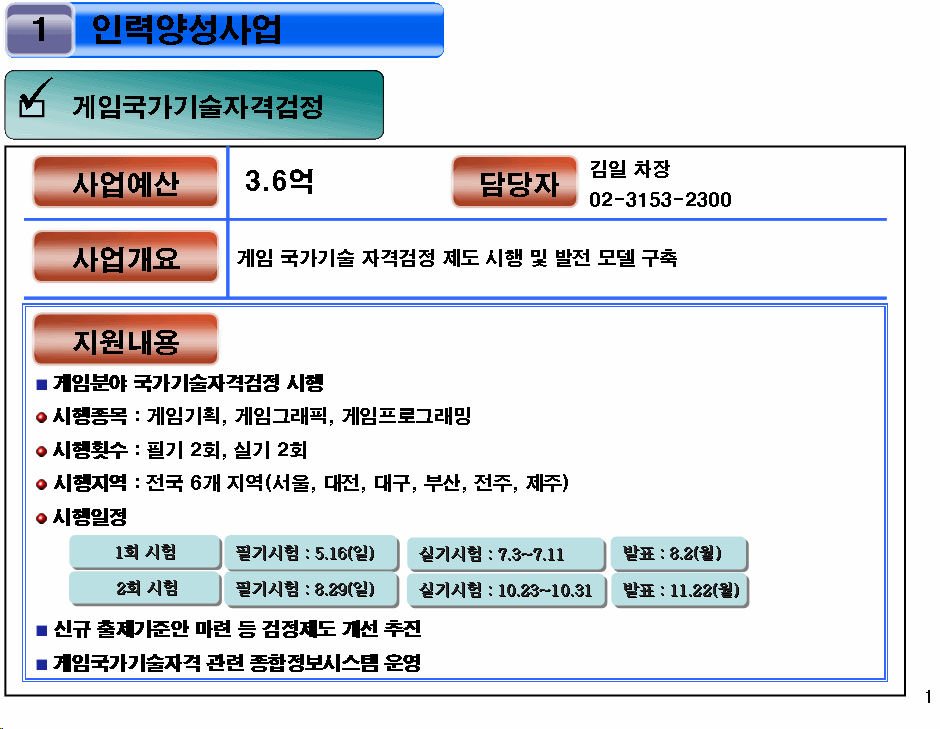 1 인력양성사업

게임국가기술자격검정

사업예산 3.6억 담당자 김일 차장 02-3153-2300

사업개요 게임 국가기술 자격검정 제도 시행 및 발전 모델 구축

지원내용

■ 게임분야 국가기술자격검정 시행

● 시행종목 : 게임기획, 게임그래픽, 게임프로그래밍

● 시행횟수 : 필기 2회, 실기 2회

● 시행지역 : 전국 6개 지역(서울, 대전, 대구, 부산, 전주, 제주)

● 시행일정

| 1회 시험 | 필기시험 : 5.16(일) | 실기시험 : 7.3~7.11 | 발표 : 8.2(월) |
|---|---|---|---|
| 2회 시험 | 필기시험 : 8.29(일) | 실기시험 : 10.23~10.31 | 발표 : 11.22(월) |

■ 신규 출제기준안 마련 등 검정제도 개선 추진

■ 게임국가기술자격 관련 종합정보시스템 운영

1